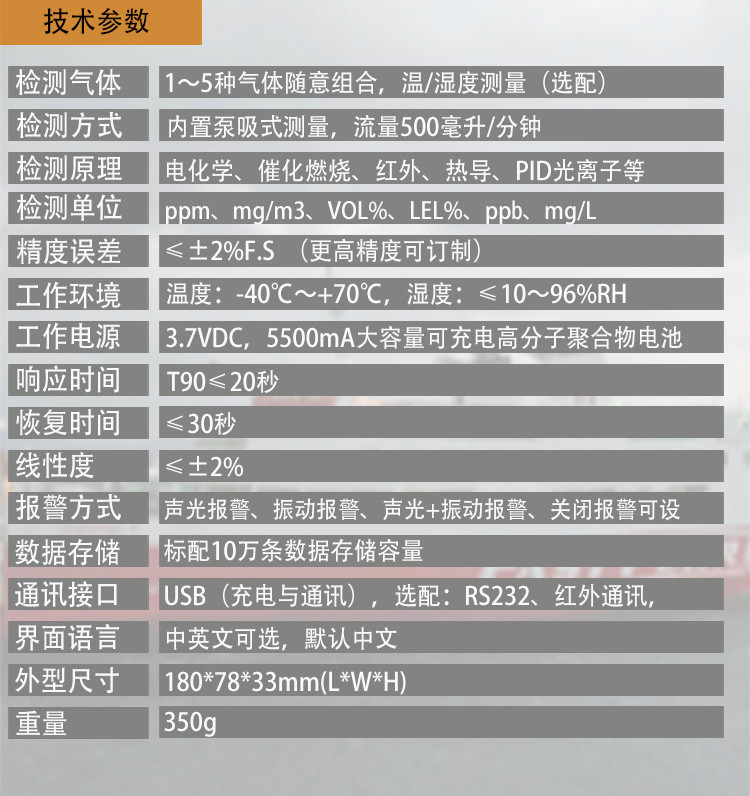 技术参数

| 检测气体 | 1～5种气体随意组合，温/湿度测量（选配） |
|---|---|
| 检测方式 | 内置泵吸式测量，流量500毫升/分钟 |
| 检测原理 | 电化学、催化燃烧、红外、热导、PID光离子等 |
| 检测单位 | ppm、mg/m3、VOL%、LEL%、ppb、mg/L |
| 精度误差 | ≤±2%F.S （更高精度可订制） |
| 工作环境 | 温度：-40℃～+70℃，湿度：≤10～96%RH |
| 工作电源 | 3.7VDC，5500mA大容量可充电高分子聚合物电池 |
| 响应时间 | T90≤20秒 |
| 恢复时间 | ≤30秒 |
| 线性度 | ≤±2% |
| 报警方式 | 声光报警、振动报警、声光+振动报警、关闭报警可设 |
| 数据存储 | 标配10万条数据存储容量 |
| 通讯接口 | USB（充电与通讯），选配：RS232、红外通讯， |
| 界面语言 | 中英文可选，默认中文 |
| 外型尺寸 | 180*78*33mm(L*W*H) |
| 重量 | 350g |